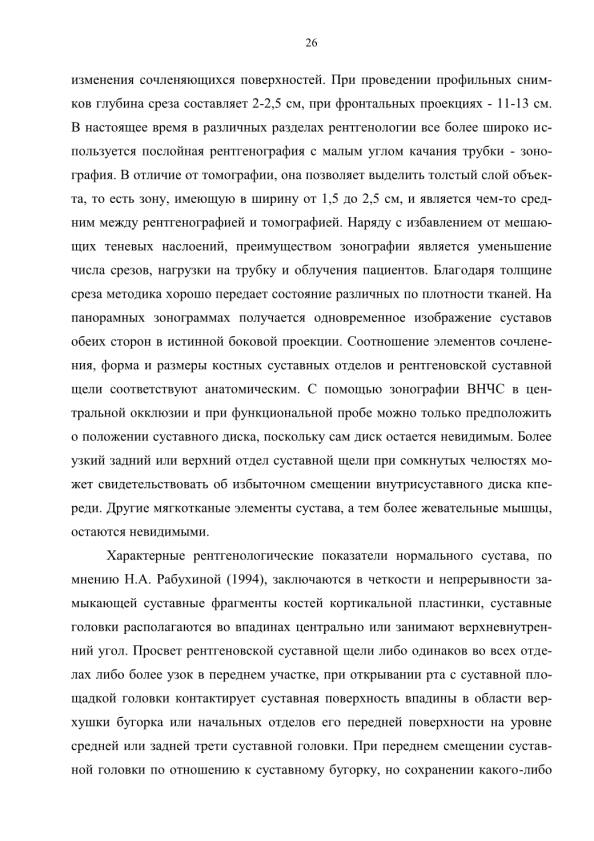 26

изменения сочленяющихся поверхностей. При проведении профильных снимков глубина среза составляет 2-2,5 см, при фронтальных проекциях - 11-13 см. В настоящее время в различных разделах рентгенологии все более широко используется послойная рентгенография с малым углом качания трубки - зонография. В отличие от томографии, она позволяет выделить толстый слой объекта, то есть зону, имеющую в ширину от 1,5 до 2,5 см, и является чем-то средним между рентгенографией и томографией. Наряду с избавлением от мешающих теневых наслоений, преимуществом зонографии является уменьшение числа срезов, нагрузки на трубку и облучения пациентов. Благодаря толщине среза методика хорошо передает состояние различных по плотности тканей. На панорамных зонограммах получается одновременное изображение суставов обеих сторон в истинной боковой проекции. Соотношение элементов сочленения, форма и размеры костных суставных отделов и рентгеновской суставной щели соответствуют анатомическим. С помощью зонографии ВНЧС в центральной окклюзии и при функциональной пробе можно только предположить о положении суставного диска, поскольку сам диск остается невидимым. Более узкий задний или верхний отдел суставной щели при сомкнутых челюстях может свидетельствовать об избыточном смещении внутрисуставного диска кпереди. Другие мягкотканые элементы сустава, а тем более жевательные мышцы, остаются невидимыми.

Характерные рентгенологические показатели нормального сустава, по мнению Н.А. Рабухиной (1994), заключаются в четкости и непрерывности замыкающей суставные фрагменты костей кортикальной пластинки, суставные головки располагаются во впадинах центрально или занимают верхневнутренний угол. Просвет рентгеновской суставной щели либо одинаков во всех отделах либо более узок в переднем участке, при открывании рта с суставной площадкой головки контактирует суставная поверхность впадины в области верхушки бугорка или начальных отделов его передней поверхности на уровне средней или задней трети суставной головки. При переднем смещении суставной головки по отношению к суставному бугорку, но сохранении какого-либо